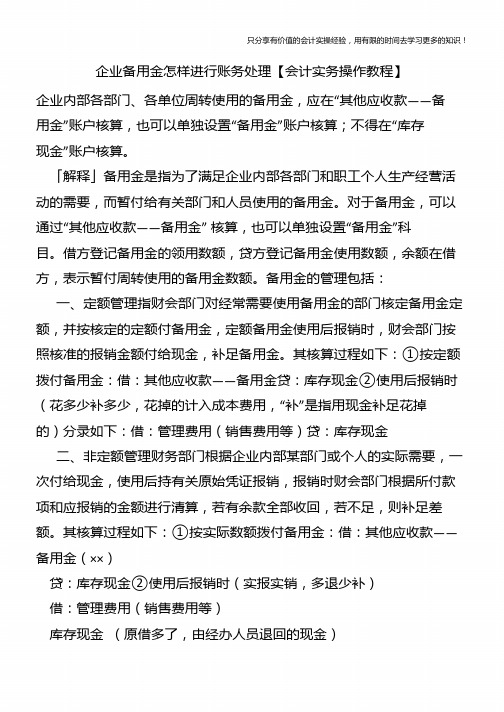 只分享有价值的会计实操经验，用有限的时间去学习更多的知识！

企业备用金怎样进行账务处理【会计实务操作教程】

企业内部各部门、各单位周转使用的备用金，应在“其他应收款——备用金”账户核算，也可以单独设置“备用金”账户核算；不得在“库存现金”账户核算。

「解释」备用金是指为了满足企业内部各部门和职工个人生产经营活动的需要，而暂付给有关部门和人员使用的备用金。对于备用金，可以通过“其他应收款——备用金” 核算，也可以单独设置“备用金”科目。借方登记备用金的领用数额，贷方登记备用金使用数额，余额在借方，表示暂付周转使用的备用金数额。备用金的管理包括：

一、定额管理指财会部门对经常需要使用备用金的部门核定备用金定额，并按核定的定额付备用金，定额备用金使用后报销时，财会部门按照核准的报销金额付给现金，补足备用金。其核算过程如下：①按定额拨付备用金：借：其他应收款——备用金贷：库存现金②使用后报销时（花多少补多少，花掉的计入成本费用，“补”是指用现金补足花掉的）分录如下：借：管理费用（销售费用等）贷：库存现金

二、非定额管理财务部门根据企业内部某部门或个人的实际需要，一次付给现金，使用后持有关原始凭证报销，报销时财会部门根据所付款项和应报销的金额进行清算，若有余款全部收回，若不足，则补足差额。其核算过程如下：①按实际数额拨付备用金：借：其他应收款——备用金（××）

贷：库存现金②使用后报销时（实报实销，多退少补）

借：管理费用（销售费用等）

库存现金 （原借多了，由经办人员退回的现金）